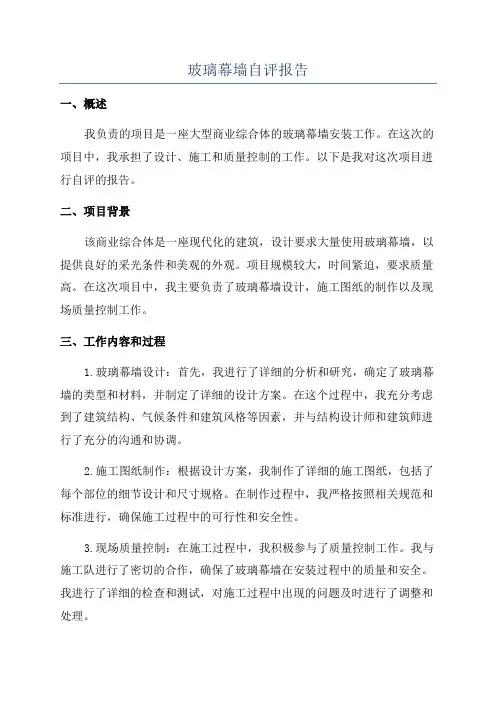 玻璃幕墙自评报告

一、概述

我负责的项目是一座大型商业综合体的玻璃幕墙安装工作。在这次的项目中，我承担了设计、施工和质量控制的工作。以下是我对这次项目进行自评的报告。

二、项目背景

该商业综合体是一座现代化的建筑，设计要求大量使用玻璃幕墙，以提供良好的采光条件和美观的外观。项目规模较大，时间紧迫，要求质量高。在这次项目中，我主要负责了玻璃幕墙设计，施工图纸的制作以及现场质量控制工作。

三、工作内容和过程

1.玻璃幕墙设计：首先，我进行了详细的分析和研究，确定了玻璃幕墙的类型和材料，并制定了详细的设计方案。在这个过程中，我充分考虑到了建筑结构、气候条件和建筑风格等因素，并与结构设计师和建筑师进行了充分的沟通和协调。

2.施工图纸制作：根据设计方案，我制作了详细的施工图纸，包括了每个部位的细节设计和尺寸规格。在制作过程中，我严格按照相关规范和标准进行，确保施工过程中的可行性和安全性。

3.现场质量控制：在施工过程中，我积极参与了质量控制工作。我与施工队进行了密切的合作，确保了玻璃幕墙在安装过程中的质量和安全。我进行了详细的检查和测试，对施工过程中出现的问题及时进行了调整和处理。